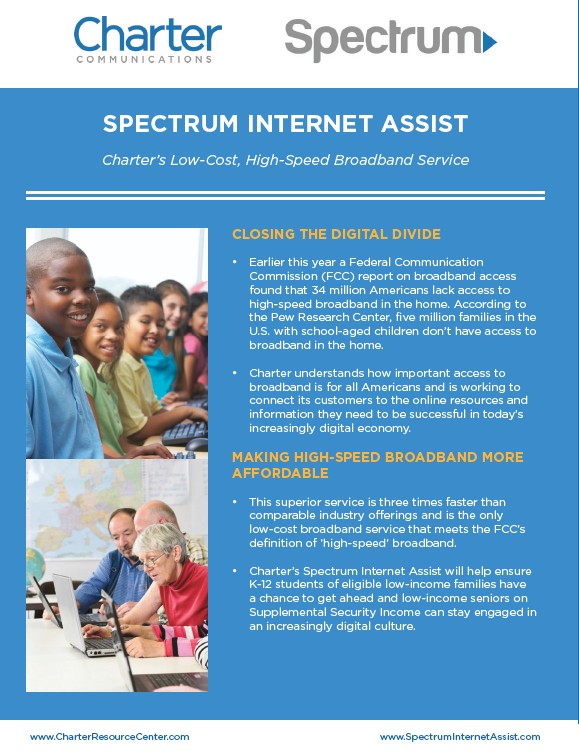 Charter
COMMUNICATIONS

Spectrum

SPECTRUM INTERNET ASSIST

Charter's Low-Cost, High-Speed Broadband Service

CLOSING THE DIGITAL DIVIDE

• Earlier this year a Federal Communication Commission (FCC) report on broadband access found that 34 million Americans lack access to high-speed broadband in the home. According to the Pew Research Center, five million families in the U.S. with school-aged children don't have access to broadband in the home.

• Charter understands how important access to broadband is for all Americans and is working to connect its customers to the online resources and information they need to be successful in today's increasingly digital economy.

MAKING HIGH-SPEED BROADBAND MORE AFFORDABLE

• This superior service is three times faster than comparable industry offerings and is the only low-cost broadband service that meets the FCC's definition of 'high-speed' broadband.

• Charter's Spectrum Internet Assist will help ensure K-12 students of eligible low-income families have a chance to get ahead and low-income seniors on Supplemental Security Income can stay engaged in an increasingly digital culture.

www.CharterResourceCenter.com

www.SpectrumInternetAssist.com